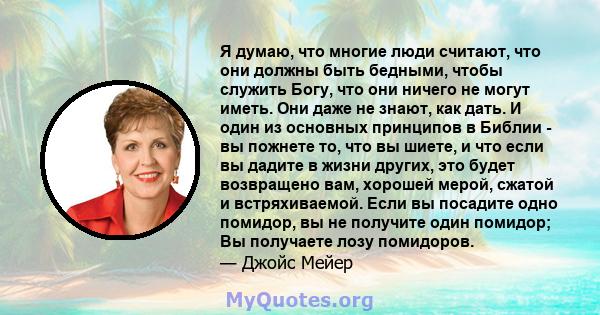 Я думаю, что многие люди считают, что они должны быть бедными, чтобы служить Богу, что они ничего не могут иметь. Они даже не знают, как дать. И один из основных принципов в Библии - вы пожнете то, что вы шиете, и что если вы дадите в жизни других, это будет возвращено вам, хорошей мерой, сжатой и встряхиваемой. Если вы посадите одно помидор, вы не получите один помидор; Вы получаете лозу помидоров.
— Джойс Мейер

MyQuotes.org